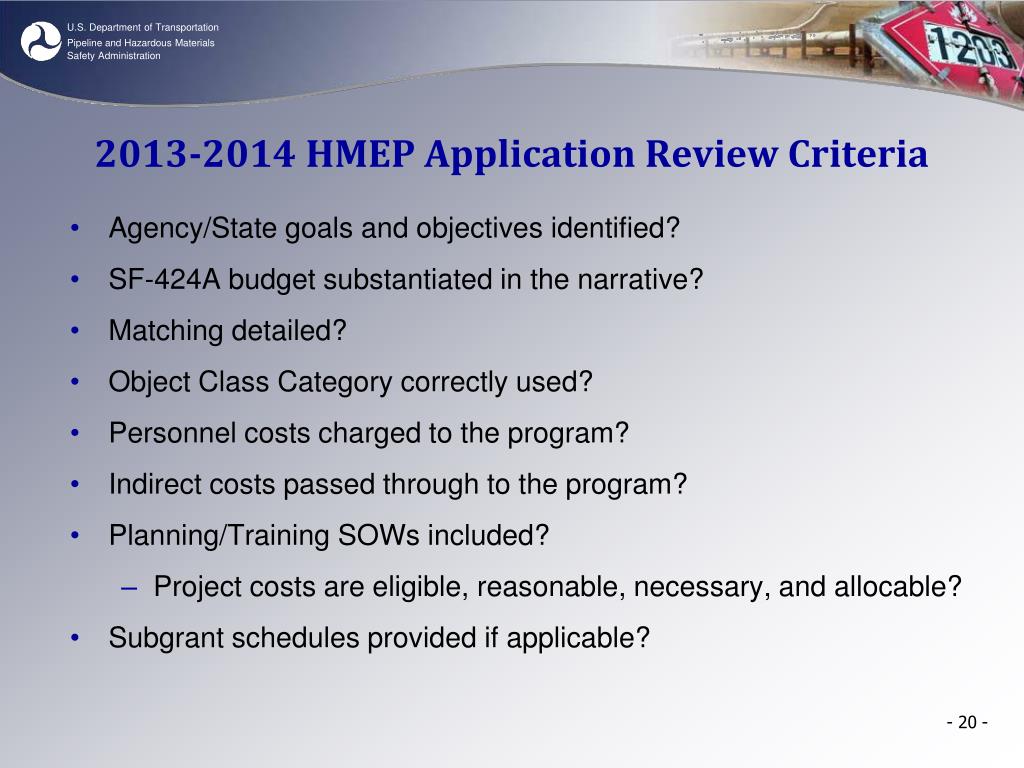 U.S. Department of Transportation
Pipeline and Hazardous Materials Safety Administration

1203

2013-2014 HMEP Application Review Criteria

• Agency/State goals and objectives identified?
• SF-424A budget substantiated in the narrative?
• Matching detailed?
• Object Class Category correctly used?
• Personnel costs charged to the program?
• Indirect costs passed through to the program?
• Planning/Training SOWs included?
– Project costs are eligible, reasonable, necessary, and allocable?
• Subgrant schedules provided if applicable?

- 20 -